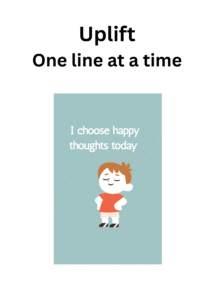 Uplift
One line at a time

I choose happy thoughts today